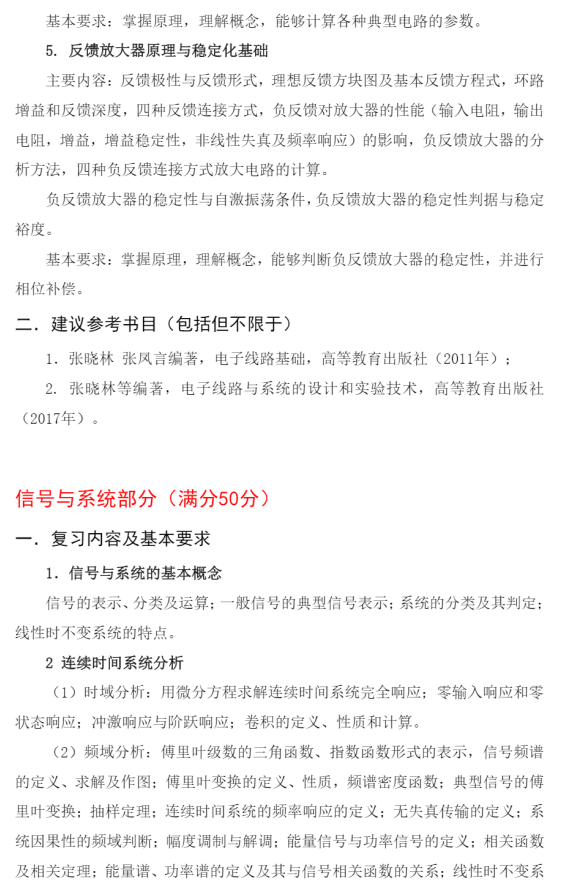 基本要求：掌握原理，理解概念，能够计算各种典型电路的参数。

5. 反馈放大器原理与稳定化基础

主要内容：反馈极性与反馈形式，理想反馈方块图及基本反馈方程式，环路增益和反馈深度，四种反馈连接方式，负反馈对放大器的性能（输入电阻，输出电阻，增益，增益稳定性，非线性失真及频率响应）的影响，负反馈放大器的分析方法，四种负反馈连接方式放大电路的计算。

负反馈放大器的稳定性与自激振荡条件，负反馈放大器的稳定性判据与稳定裕度。

基本要求：掌握原理，理解概念，能够判断负反馈放大器的稳定性，并进行相位补偿。

二．建议参考书目（包括但不限于）

1. 张晓林 张凤言编著，电子线路基础，高等教育出版社（2011年）；

2. 张晓林等编著，电子线路与系统的设计和实验技术，高等教育出版社（2017年）。

信号与系统部分（满分50分）

一．复习内容及基本要求

1. 信号与系统的基本概念

信号的表示、分类及运算；一般信号的典型信号表示；系统的分类及其判定；线性时不变系统的特点。

2 连续时间系统分析

（1）时域分析：用微分方程求解连续时间系统完全响应；零输入响应和零状态响应；冲激响应与阶跃响应；卷积的定义、性质和计算。

（2）频域分析：傅里叶级数的三角函数、指数函数形式的表示，信号频谱的定义、求解及作图；傅里叶变换的定义、性质，频谱密度函数；典型信号的傅里叶变换；抽样定理；连续时间系统的频率响应的定义；无失真传输的定义；系统因果性的频域判断；幅度调制与解调；能量信号与功率信号的定义；相关函数及相关定理；能量谱、功率谱的定义及其与信号相关函数的关系；线性时不变系